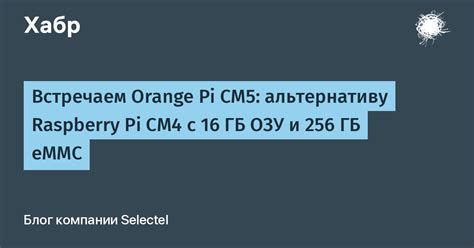 Хабр

Встречаем Orange Pi CM5: альтернативу Raspberry Pi CM4 с 16 ГБ ОЗУ и 256 ГБ eMMC

Блог компании Selectel